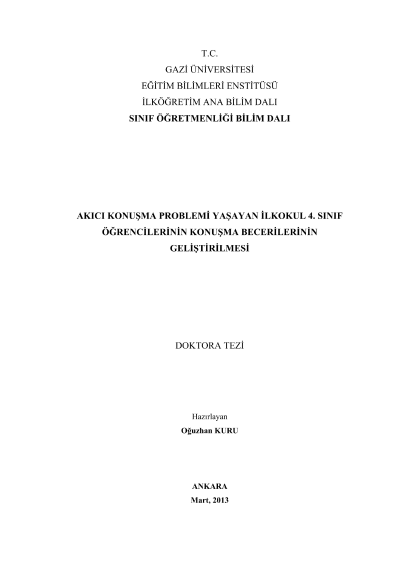 T.C.
GAZİ ÜNİVERSİTESİ
EĞİTİM BİLİMLERİ ENSTİTÜSÜ
İLKÖĞRETİM ANA BİLİM DALI
SINIF ÖĞRETMENLİĞİ BİLİM DALI

AKICI KONUŞMA PROBLEMİ YAŞAYAN İLKOKUL 4. SINIF ÖĞRENCİLERİNİN KONUŞMA BECERİLERİNİN GELİŞTİRİLMESİ

DOKTORA TEZİ

Hazırlayan
Oğuzhan KURU

ANKARA
Mart, 2013